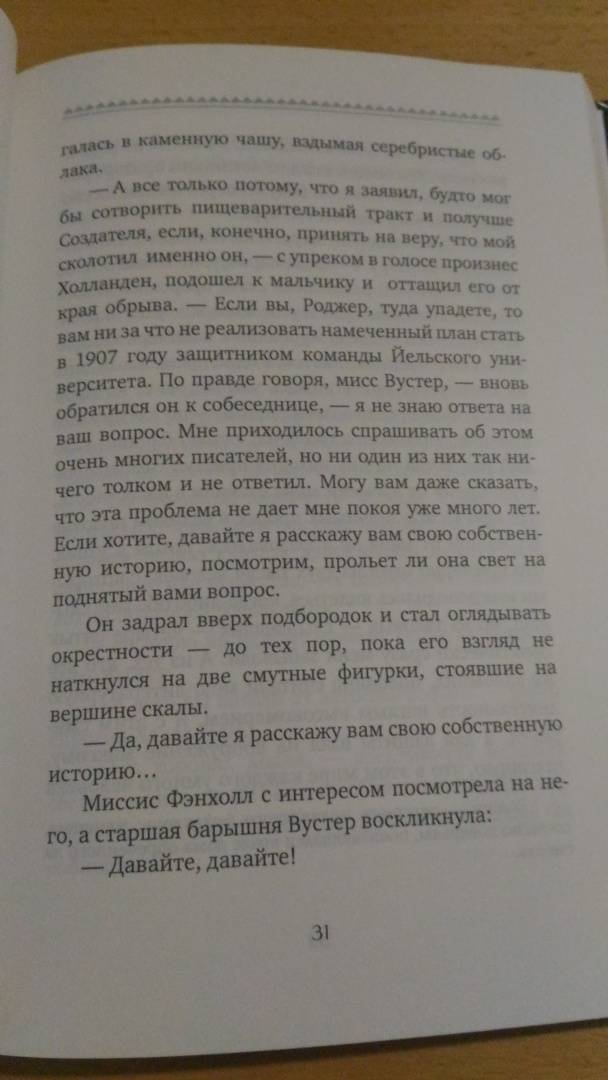 галась в каменную чашу, вздымая серебристые облака.

— А все только потому, что я заявил, будто мог бы сотворить пищеварительный тракт и получше Создателя, если, конечно, принять на веру, что мой сколотил именно он, — с упреком в голосе произнес Холланден, подошел к мальчику и оттащил его от края обрыва. — Если вы, Роджер, туда упадете, то вам ни за что не реализовать намеченный план стать в 1907 году защитником команды Йельского университета. По правде говоря, мисс Вустер, — вновь обратился он к собеседнице, — я не знаю ответа на ваш вопрос. Мне приходилось спрашивать об этом очень многих писателей, но ни один из них так ничего толком и не ответил. Могу вам даже сказать, что эта проблема не дает мне покоя уже много лет. Если хотите, давайте я расскажу вам свою собственную историю, посмотрим, прольет ли она свет на поднятый вами вопрос.

Он задрал вверх подбородок и стал оглядывать окрестности — до тех пор, пока его взгляд не наткнулся на две смутные фигурки, стоявшие на вершине скалы.

— Да, давайте я расскажу вам свою собственную историю…

Миссис Фэнхолл с интересом посмотрела на него, а старшая барышня Вустер воскликнула:

— Давайте, давайте!

31